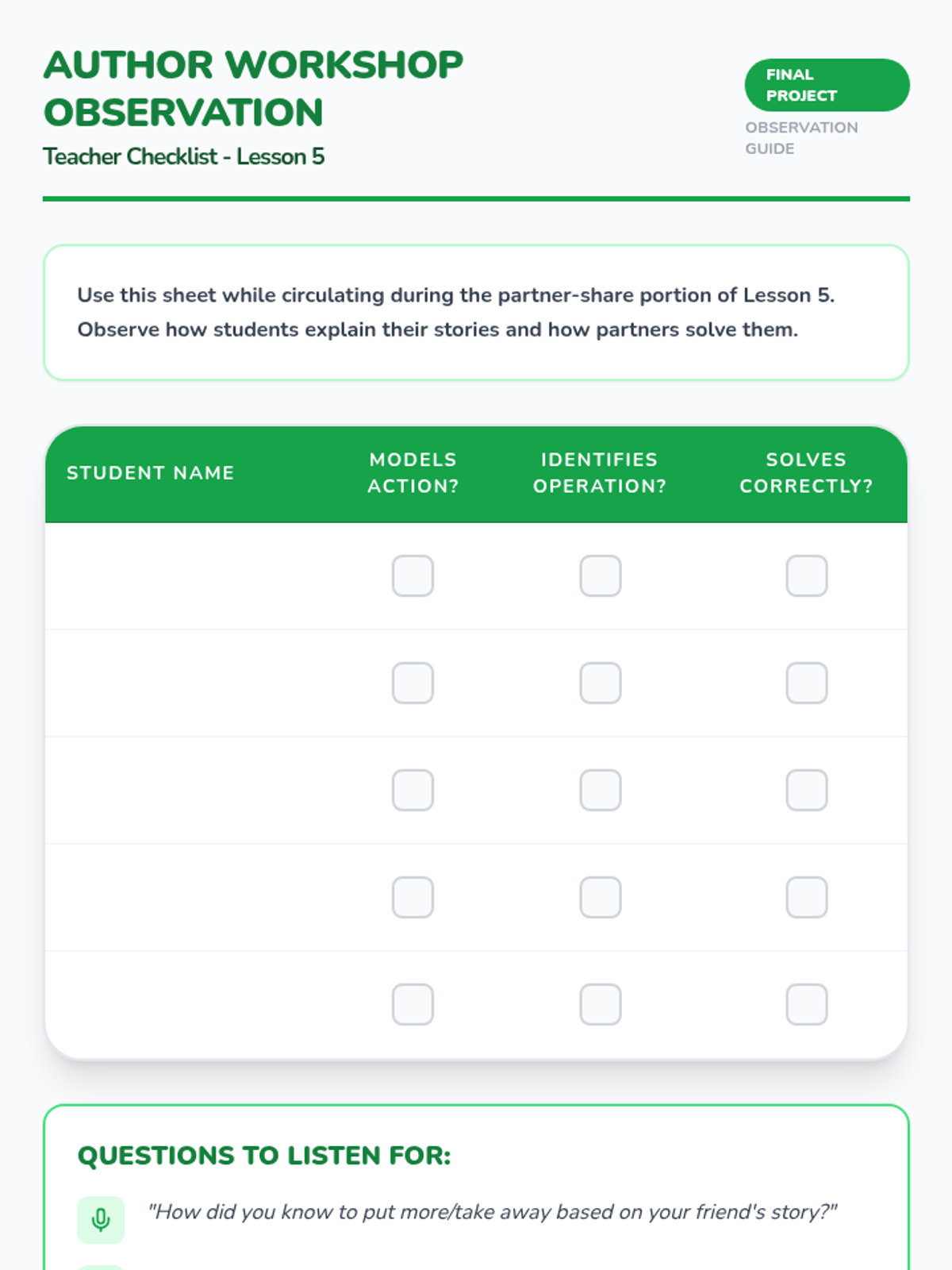 AUTHOR WORKSHOP OBSERVATION

Teacher Checklist - Lesson 5

FINAL PROJECT

OBSERVATION GUIDE

Use this sheet while circulating during the partner-share portion of Lesson 5. Observe how students explain their stories and how partners solve them.

| STUDENT NAME | MODELS ACTION? | IDENTIFIES OPERATION? | SOLVES CORRECTLY? |
|---|---|---|---|
| | | | |
| | | | |
| | | | |
| | | | |
| | | | |

QUESTIONS TO LISTEN FOR:

"How did you know to put more/take away based on your friend's story?"